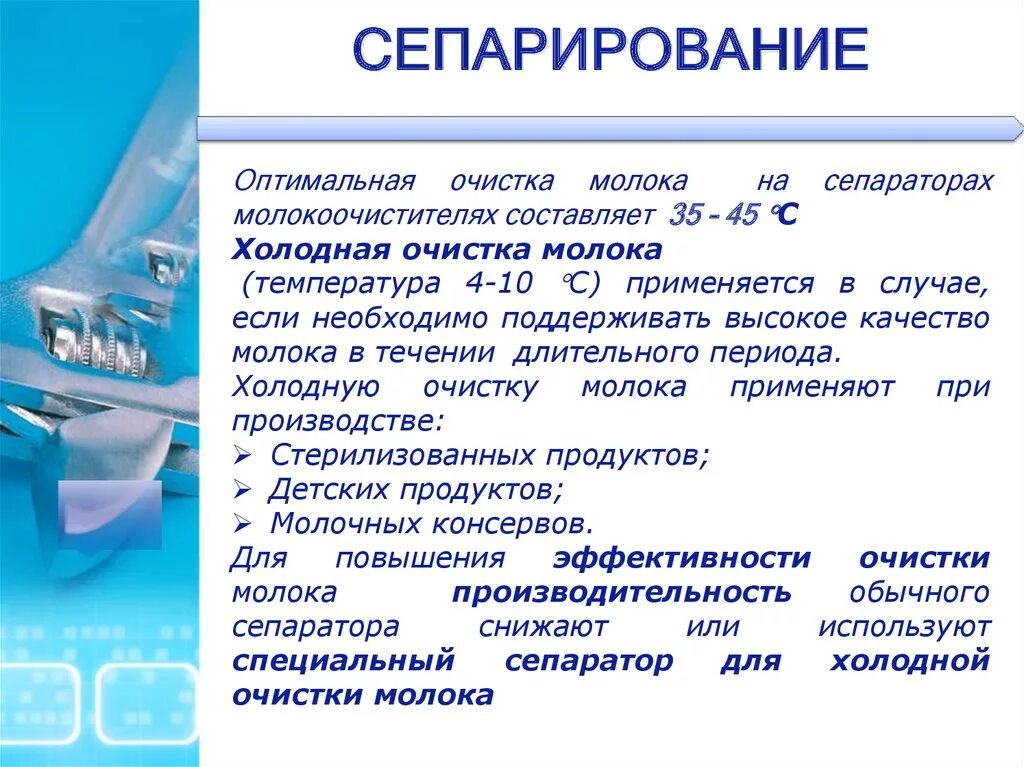 СЕПАРИРОВАНИЕ

Оптимальная очистка молока на сепараторах молокоочистителях составляет 35 - 45 °С

Холодная очистка молока

(температура 4-10 °С) применяется в случае, если необходимо поддерживать высокое качество молока в течении длительного периода.

Холодную очистку молока применяют при производстве:

➢ Стерилизованных продуктов;
➢ Детских продуктов;
➢ Молочных консервов.

Для повышения эффективности очистки молока производительность обычного сепаратора снижают или используют специальный сепаратор для холодной очистки молока